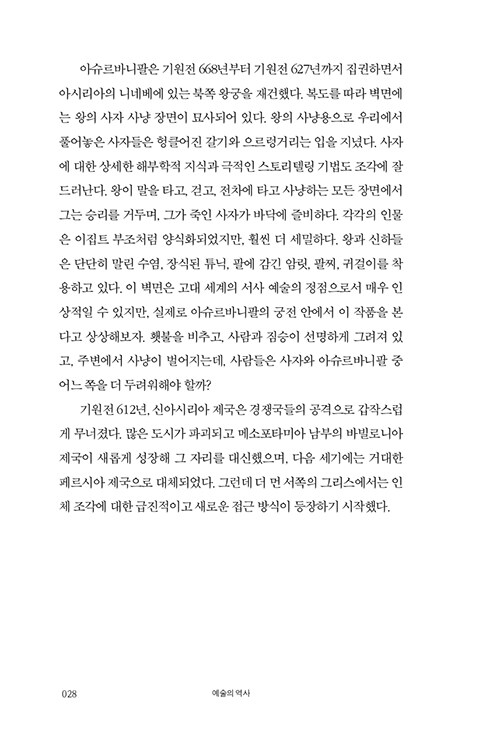 아슈르바니팔은 기원전 668년부터 기원전 627년까지 집권하면서 아시리아의 니네베에 있는 북쪽 왕궁을 재건했다. 복도를 따라 벽면에는 왕의 사자 사냥 장면이 묘사되어 있다. 왕의 사냥용으로 우리에서 풀어놓은 사자들은 헝클어진 갈기와 으르렁거리는 입을 지녔다. 사자에 대한 상세한 해부학적 지식과 극적인 스토리텔링 기법도 조각에 잘 드러난다. 왕이 말을 타고, 걷고, 전차에 타고 사냥하는 모든 장면에서 그는 승리를 거두며, 그가 죽인 사자가 바닥에 즐비하다. 각각의 인물은 이집트 부조처럼 양식화되었지만, 훨씬 더 세밀하다. 왕과 신하들은 단단히 말린 수염, 장식된 튜닉, 팔에 감긴 암릿, 팔찌, 귀걸이를 착용하고 있다. 이 벽면은 고대 세계의 서사 예술의 정점으로서 매우 인상적일 수 있지만, 실제로 아슈르바니팔의 궁전 안에서 이 작품을 본다고 상상해보자. 횃불을 비추고, 사람과 짐승이 선명하게 그려져 있고, 주변에서 사냥이 벌어지는데, 사람들은 사자와 아슈르바니팔 중 어느 쪽을 더 두려워해야 할까?

기원전 612년, 신아시리아 제국은 경쟁국들의 공격으로 갑작스럽게 무너졌다. 많은 도시가 파괴되고 메소포타미아 남부의 바빌로니아 제국이 새롭게 성장해 그 자리를 대신했으며, 다음 세기에는 거대한 페르시아 제국으로 대체되었다. 그런데 더 먼 서쪽의 그리스에서는 인체 조각에 대한 급진적이고 새로운 접근 방식이 등장하기 시작했다.

028 예술의 역사